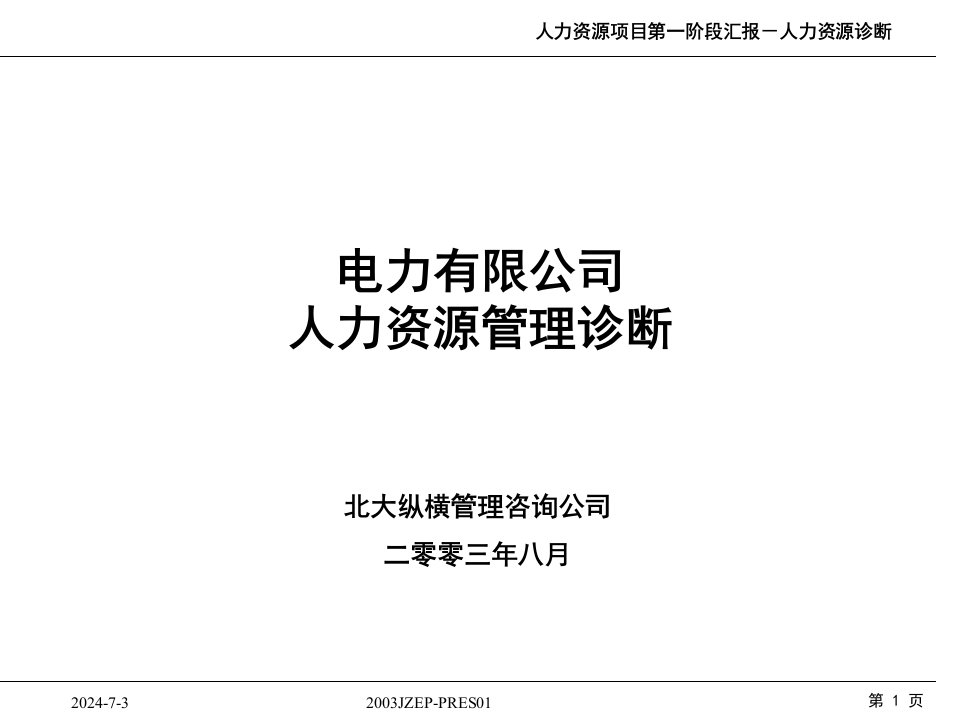 人力资源项目第一阶段汇报－人力资源诊断

电力有限公司
人力资源管理诊断

北大纵横管理咨询公司

二零零三年八月

2024-7-3

2003JZEP-PRES01

第 1 页